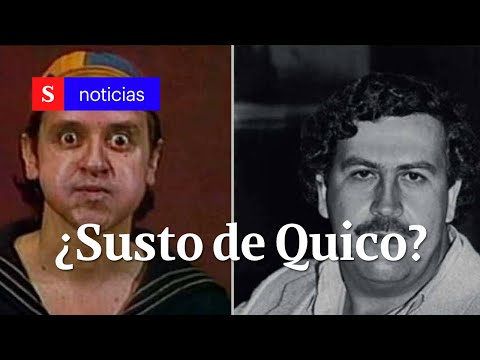 S noticias

¿Susto de Quico?